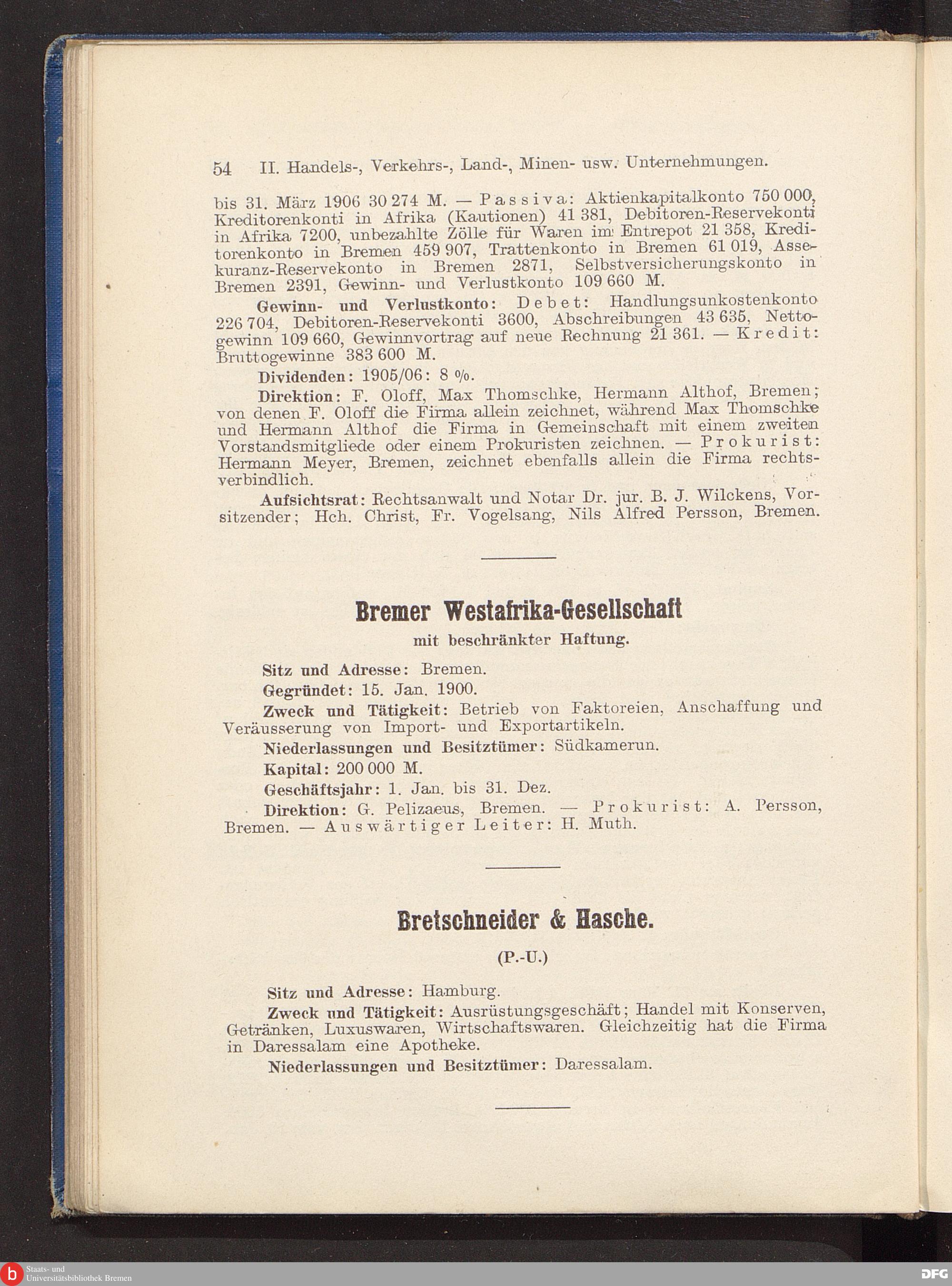 54 II. Handels-, Verkehrs-, Land-, Minen- usw. Unternehmungen.

bis 31. März 1906 30 274 M. — Passiva: Aktienkapitalkonto 750 000, Kreditorenkonti in Afrika (Kautionen) 41 381, Debitoren-Reservekonti in Afrika 7200, unbezahlte Zölle für Waren im Entrepot 21 358, Kreditorenkonto in Bremen 459 907, Trattenkonto in Bremen 61 019, Assekuranz-Reservekonto in Bremen 2871, Selbstversicherungskonto in Bremen 2391, Gewinn- und Verlustkonto 109 660 M.

Gewinn- und Verlustkonto: Debet: Handlungsunkostenkonto 226 704, Debitoren-Reservekonti 3600, Abschreibungen 43 635, Nettogewinn 109 660, Gewinnvortrag auf neue Rechnung 21 361. — Kredit: Bruttogewinne 383 600 M.

Dividenden: 1905/06: 8 %.

Direktion: F. Oloff, Max Thomschke, Hermann Althof, Bremen; von denen F. Oloff die Firma allein zeichnet, während Max Thomschke und Hermann Althof die Firma in Gemeinschaft mit einem zweiten Vorstandsmitgliede oder einem Prokuristen zeichnen. — Prokurist: Hermann Meyer, Bremen, zeichnet ebenfalls allein die Firma rechtsverbindlich.

Aufsichtsrat: Rechtsanwalt und Notar Dr. jur. B. J. Wilckens, Vorsitzender; Hch. Christ, Fr. Vogelsang, Nils Alfred Persson, Bremen.

Bremer Westafrika-Gesellschaft
mit beschränkter Haftung.

Sitz und Adresse: Bremen.

Gegründet: 15. Jan. 1900.

Zweck und Tätigkeit: Betrieb von Faktoreien, Anschaffung und Veräusserung von Import- und Exportartikeln.

Niederlassungen und Besitztümer: Südkamerun.

Kapital: 200 000 M.

Geschäftsjahr: 1. Jan. bis 31. Dez.

Direktion: G. Pelizaeus, Bremen. — Prokurist: A. Persson, Bremen. — Auswärtiger Leiter: H. Muth.

Bretschneider & Hasche.
(P.-U.)

Sitz und Adresse: Hamburg.

Zweck und Tätigkeit: Ausrüstungsgeschäft; Handel mit Konserven, Getränken, Luxuswaren, Wirtschaftswaren. Gleichzeitig hat die Firma in Daressalam eine Apotheke.

Niederlassungen und Besitztümer: Daressalam.

Staats- und Universitätsbibliothek Bremen
DFG